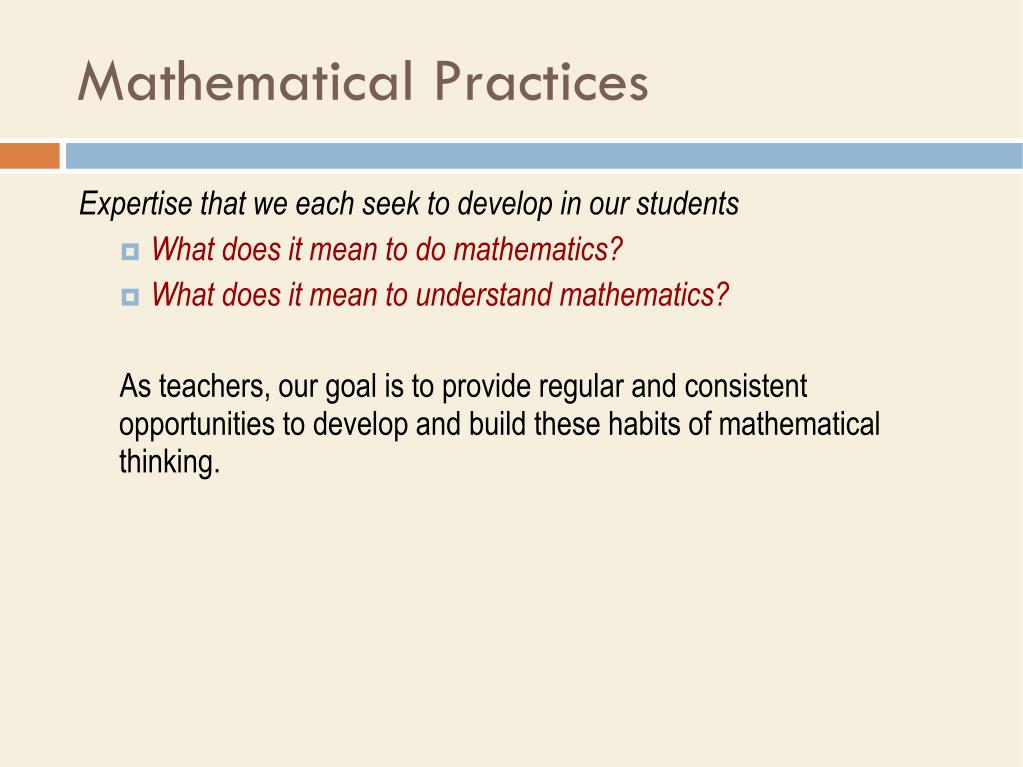 Mathematical Practices

Expertise that we each seek to develop in our students

What does it mean to do mathematics?

What does it mean to understand mathematics?

As teachers, our goal is to provide regular and consistent opportunities to develop and build these habits of mathematical thinking.